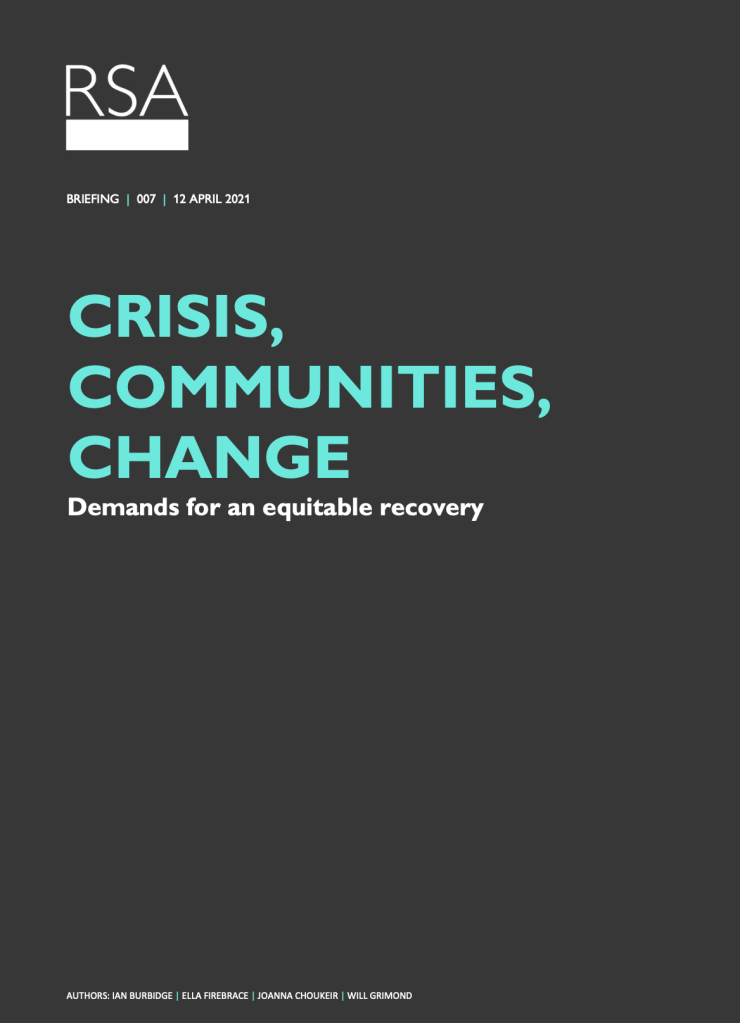 RSA

BRIEFING | 007 | 12 APRIL 2021

CRISIS,
COMMUNITIES,
CHANGE

Demands for an equitable recovery

AUTHORS: IAN BURBIDGE | ELLA FIREBRACE | JOANNA CHOUKEIR | WILL GRIMOND